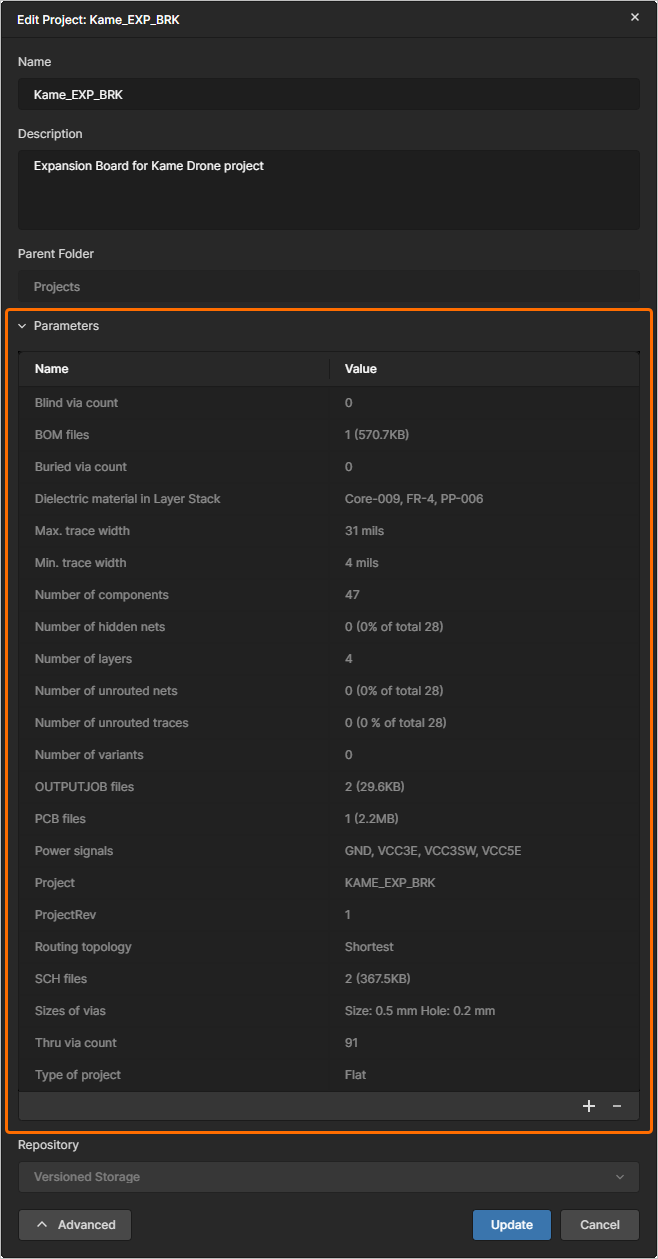 Edit Project: Kame_EXP_BRK ×

Name

Kame_EXP_BRK

Description

Expansion Board for Kame Drone project

Parent Folder

Projects

Parameters

| Name | Value |
|---|---|
| Blind via count | 0 |
| BOM files | 1 (570.7KB) |
| Buried via count | 0 |
| Dielectric material in Layer Stack | Core-009, FR-4, PP-006 |
| Max. trace width | 31 mils |
| Min. trace width | 4 mils |
| Number of components | 47 |
| Number of hidden nets | 0 (0% of total 28) |
| Number of layers | 4 |
| Number of unrouted nets | 0 (0% of total 28) |
| Number of unrouted traces | 0 (0 % of total 28) |
| Number of variants | 0 |
| OUTPUTJOB files | 2 (29.6KB) |
| PCB files | 1 (2.2MB) |
| Power signals | GND, VCC3E, VCC3SW, VCC5E |
| Project | KAME_EXP_BRK |
| ProjectRev | 1 |
| Routing topology | Shortest |
| SCH files | 2 (367.5KB) |
| Sizes of vias | Size: 0.5 mm Hole: 0.2 mm |
| Thru via count | 91 |
| Type of project | Flat |

+ −

Repository

Versioned Storage

Advanced

Update

Cancel